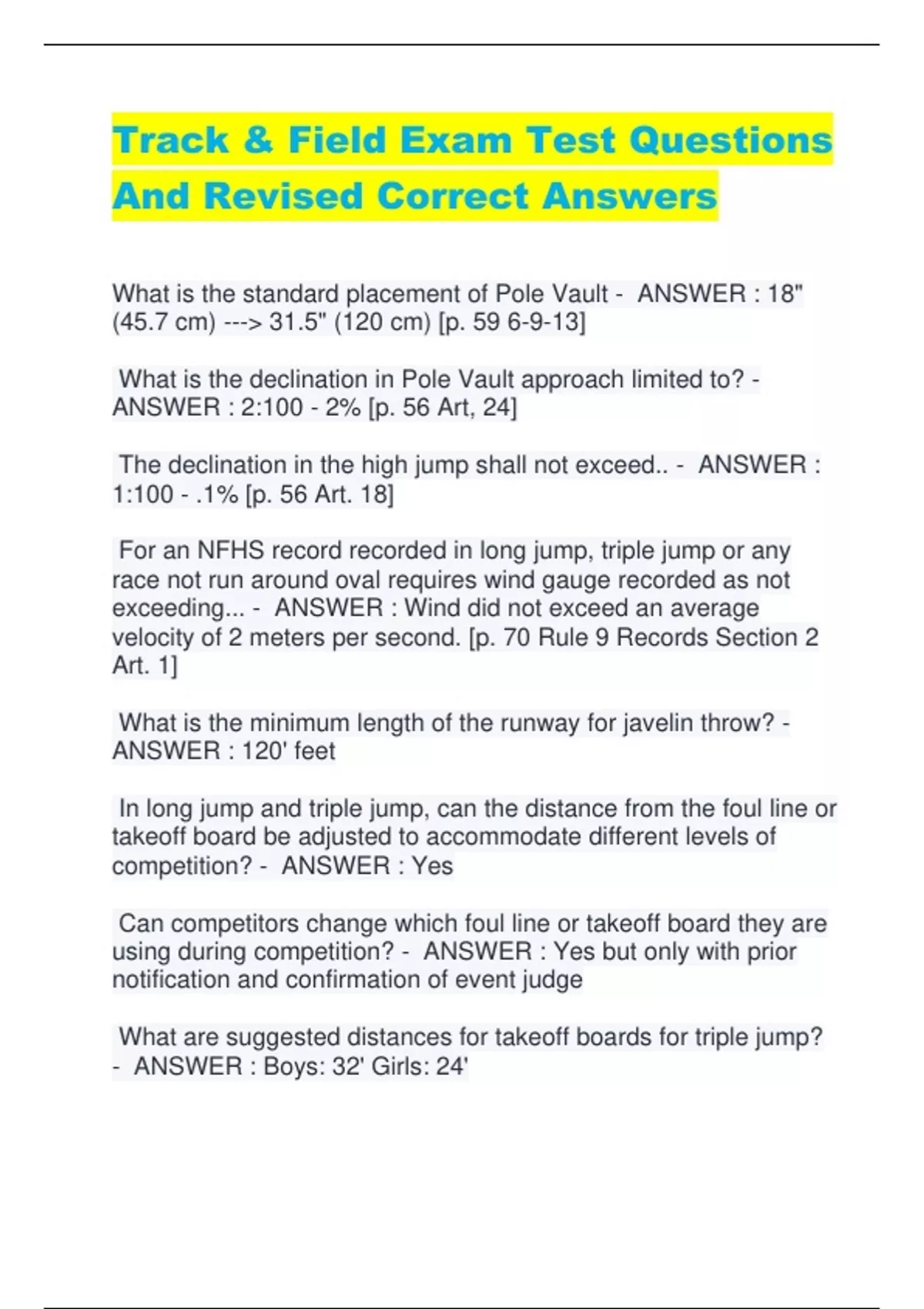 Track & Field Exam Test Questions And Revised Correct Answers

What is the standard placement of Pole Vault - ANSWER : 18" (45.7 cm) ---> 31.5" (120 cm) [p. 59 6-9-13]

What is the declination in Pole Vault approach limited to? - ANSWER : 2:100 - 2% [p. 56 Art, 24]

The declination in the high jump shall not exceed.. - ANSWER : 1:100 - .1% [p. 56 Art. 18]

For an NFHS record recorded in long jump, triple jump or any race not run around oval requires wind gauge recorded as not exceeding... - ANSWER : Wind did not exceed an average velocity of 2 meters per second. [p. 70 Rule 9 Records Section 2 Art. 1]

What is the minimum length of the runway for javelin throw? - ANSWER : 120' feet

In long jump and triple jump, can the distance from the foul line or takeoff board be adjusted to accommodate different levels of competition? - ANSWER : Yes

Can competitors change which foul line or takeoff board they are using during competition? - ANSWER : Yes but only with prior notification and confirmation of event judge

What are suggested distances for takeoff boards for triple jump? - ANSWER : Boys: 32' Girls: 24'